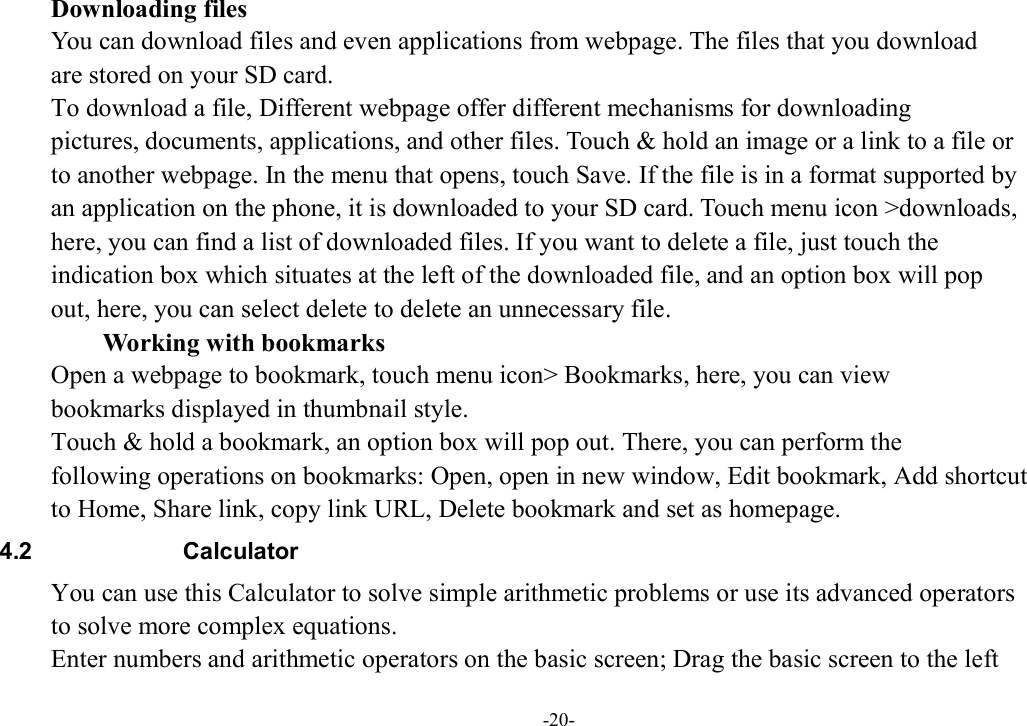 Downloading files
You can download files and even applications from webpage. The files that you download are stored on your SD card.
To download a file, Different webpage offer different mechanisms for downloading pictures, documents, applications, and other files. Touch & hold an image or a link to a file or to another webpage. In the menu that opens, touch Save. If the file is in a format supported by an application on the phone, it is downloaded to your SD card. Touch menu icon >downloads, here, you can find a list of downloaded files. If you want to delete a file, just touch the indication box which situates at the left of the downloaded file, and an option box will pop out, here, you can select delete to delete an unnecessary file.
Working with bookmarks
Open a webpage to bookmark, touch menu icon> Bookmarks, here, you can view bookmarks displayed in thumbnail style.
Touch & hold a bookmark, an option box will pop out. There, you can perform the following operations on bookmarks: Open, open in new window, Edit bookmark, Add shortcut to Home, Share link, copy link URL, Delete bookmark and set as homepage.
4.2 Calculator
You can use this Calculator to solve simple arithmetic problems or use its advanced operators to solve more complex equations.
Enter numbers and arithmetic operators on the basic screen; Drag the basic screen to the left
-20-